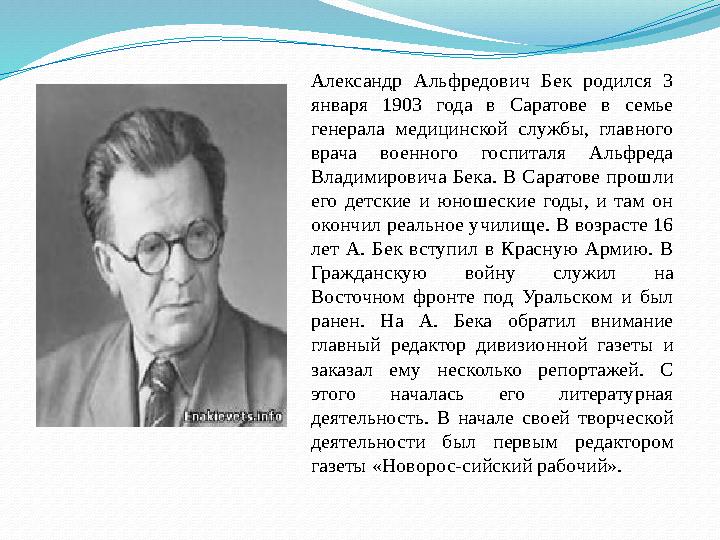 Enakievets.info

Александр Альфредович Бек родился 3 января 1903 года в Саратове в семье генерала медицинской службы, главного врача военного госпиталя Альфреда Владимировича Бека. В Саратове прошли его детские и юношеские годы, и там он окончил реальное училище. В возрасте 16 лет А. Бек вступил в Красную Армию. В Гражданскую войну служил на Восточном фронте под Уральском и был ранен. На А. Бека обратил внимание главный редактор дивизионной газеты и заказал ему несколько репортажей. С этого началась его литературная деятельность. В начале своей творческой деятельности был первым редактором газеты «Новорос-сийский рабочий».